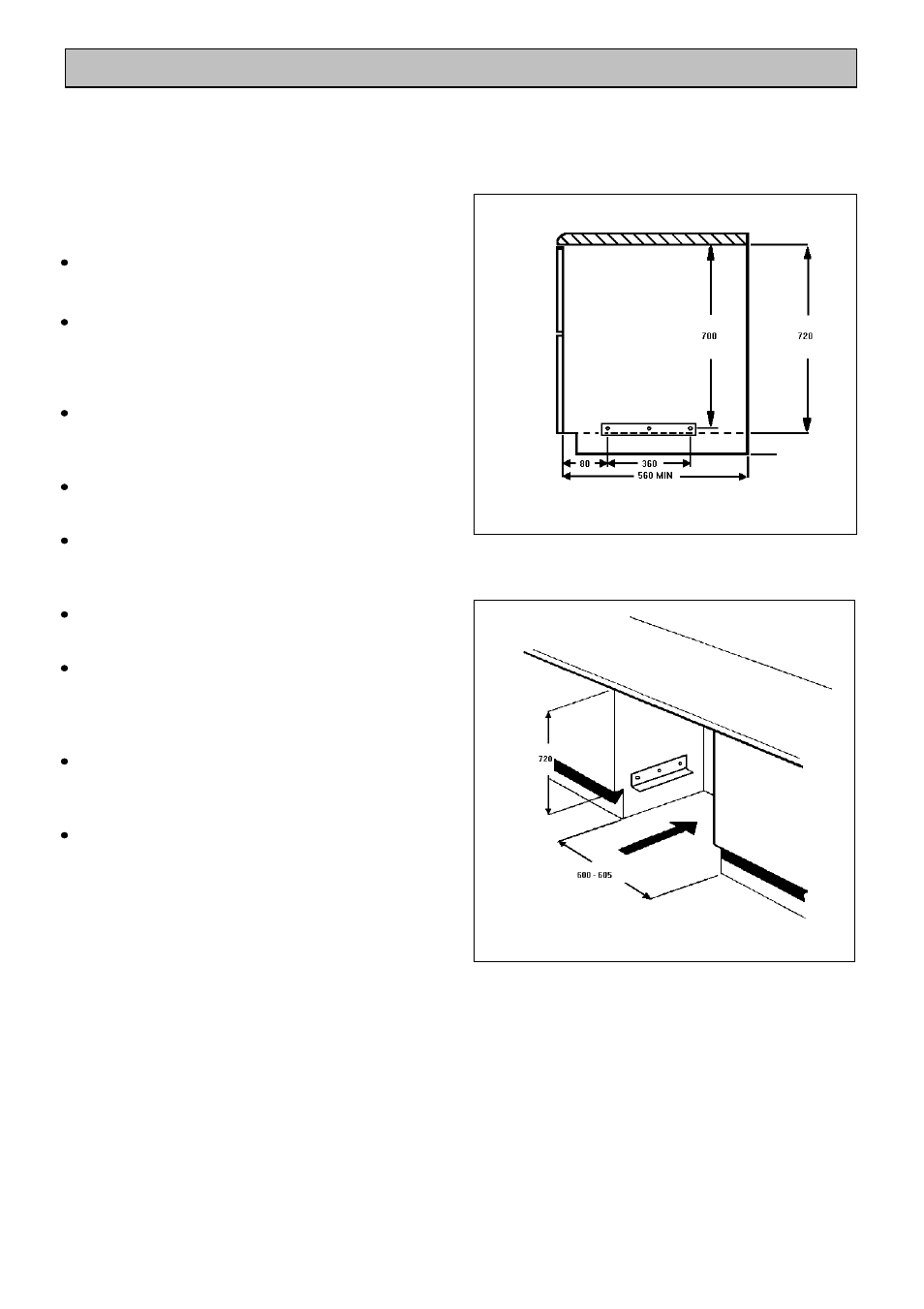 700

720

80

360

560 MIN

720

600 - 605